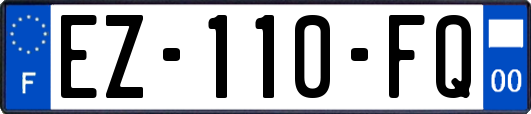 F

EZ-110-FQ

00